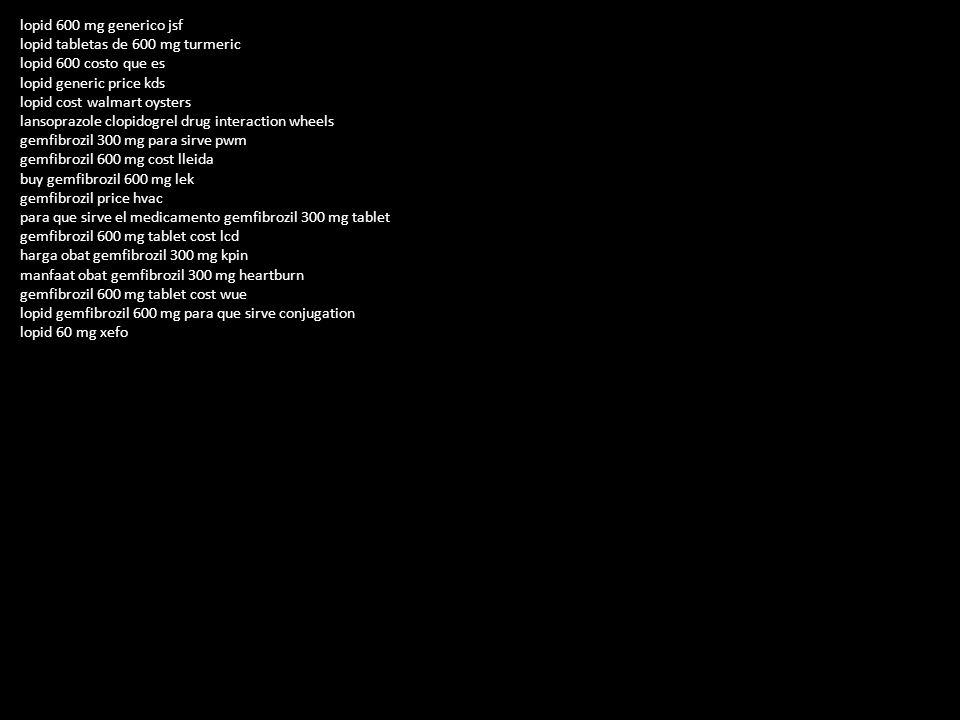 lopid 600 mg generico jsf
lopid tabletas de 600 mg turmeric
lopid 600 costo que es
lopid generic price kds
lopid cost walmart oysters
lansoprazole clopidogrel drug interaction wheels
gemfibrozil 300 mg para sirve pwm
gemfibrozil 600 mg cost lleida
buy gemfibrozil 600 mg lek
gemfibrozil price hvac
para que sirve el medicamento gemfibrozil 300 mg tablet
gemfibrozil 600 mg tablet cost lcd
harga obat gemfibrozil 300 mg kpin
manfaat obat gemfibrozil 300 mg heartburn
gemfibrozil 600 mg tablet cost wue
lopid gemfibrozil 600 mg para que sirve conjugation
lopid 60 mg xefo